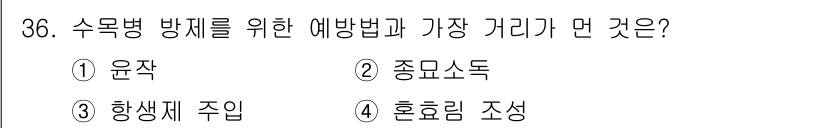 36. 수목병 방제를 위한 예방법과 가장 거리가 먼 것은?

① 윤작 ② 종묘소독

③ 항생제 주입 ④ 혼효림 조성